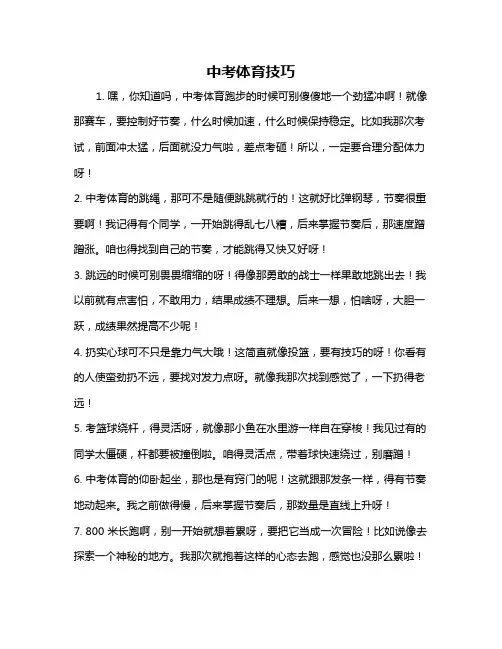 中考体育技巧

1. 嘿，你知道吗，中考体育跑步的时候可别傻傻地一个劲猛冲啊！就像那赛车，要控制好节奏，什么时候加速，什么时候保持稳定。比如我那次考试，前面冲太猛，后面就没力气啦，差点考砸！所以，一定要合理分配体力呀！

2. 中考体育的跳绳，那可不是随便跳跳就行的！这就好比弹钢琴，节奏很重要啊！我记得有个同学，一开始跳得乱七八糟，后来掌握节奏后，那速度蹭蹭涨。咱也得找到自己的节奏，才能跳得又快又好呀！

3. 跳远的时候可别畏畏缩缩的呀！得像那勇敢的战士一样果敢地跳出去！我以前就有点害怕，不敢用力，结果成绩不理想。后来一想，怕啥呀，大胆一跃，成绩果然提高不少呢！

4. 扔实心球可不只是靠力气大哦！这简直就像投篮，要有技巧的呀！你看有的人使蛮劲扔不远，要找对发力点呀。就像我那次找到感觉了，一下扔得老远！

5. 考篮球绕杆，得灵活呀，就像那小鱼在水里游一样自在穿梭！我见过有的同学太僵硬，杆都要被撞倒啦。咱得灵活点，带着球快速绕过，别磨蹭！

6. 中考体育的仰卧起坐，那也是有窍门的呢！这就跟那发条一样，得有节奏地动起来。我之前做得慢，后来掌握节奏后，那数量是直线上升呀！

7. 800 米长跑啊，别一开始就想着累呀，要把它当成一次冒险！比如说像去探索一个神秘的地方。我那次就抱着这样的心态去跑，感觉也没那么累啦！